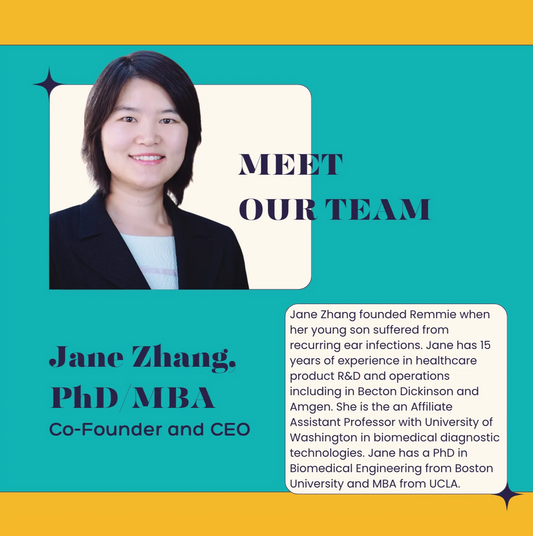 MEET
OUR TEAM

Jane Zhang, PhD/MBA
Co-Founder and CEO

Jane Zhang founded Remmie when her young son suffered from recurring ear infections. Jane has 15 years of experience in healthcare product R&D and operations including in Becton Dickinson and Amgen. She is the an Affiliate Assistant Professor with University of Washington in biomedical diagnostic technologies. Jane has a PhD in Biomedical Engineering from Boston University and MBA from UCLA.